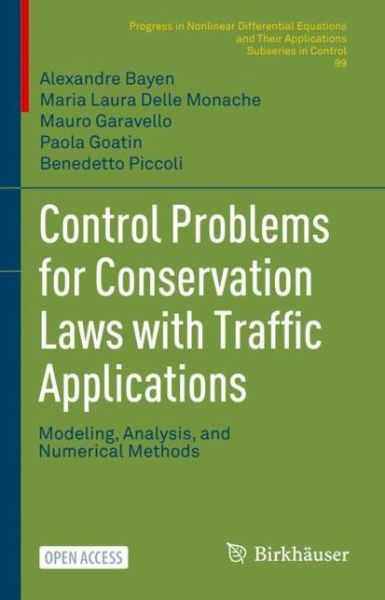 Progress in Nonlinear Differential Equations and Their Applications
Subseries in Control
99

Alexandre Bayen
Maria Laura Delle Monache
Mauro Garavello
Paola Goatin
Benedetto Piccoli

Control Problems for Conservation Laws with Traffic Applications

Modeling, Analysis, and Numerical Methods

OPEN ACCESS

Birkhäuser